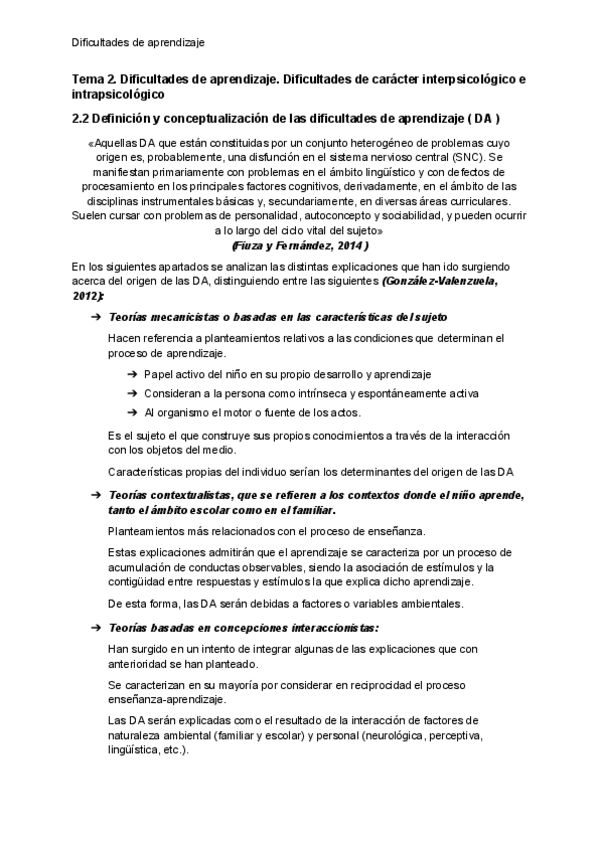 Dificultades de aprendizaje

Tema 2. Dificultades de aprendizaje. Dificultades de carácter interpsicológico e intrapsicológico

2.2 Definición y conceptualización de las dificultades de aprendizaje ( DA )

«Aquellas DA que están constituidas por un conjunto heterogéneo de problemas cuyo origen es, probablemente, una disfunción en el sistema nervioso central (SNC). Se manifiestan primariamente con problemas en el ámbito lingüístico y con defectos de procesamiento en los principales factores cognitivos, derivadamente, en el ámbito de las disciplinas instrumentales básicas y, secundariamente, en diversas áreas curriculares. Suelen cursar con problemas de personalidad, autoconcepto y sociabilidad, y pueden ocurrir a lo largo del ciclo vital del sujeto»
(Fiuza y Fernández, 2014 )

En los siguientes apartados se analizan las distintas explicaciones que han ido surgiendo acerca del origen de las DA, distinguiendo entre las siguientes (González-Valenzuela, 2012):

➔ Teorías mecanicistas o basadas en las características del sujeto

Hacen referencia a planteamientos relativos a las condiciones que determinan el proceso de aprendizaje.

➔ Papel activo del niño en su propio desarrollo y aprendizaje
➔ Consideran a la persona como intrínseca y espontáneamente activa
➔ Al organismo el motor o fuente de los actos.

Es el sujeto el que construye sus propios conocimientos a través de la interacción con los objetos del medio.

Características propias del individuo serían los determinantes del origen de las DA

➔ Teorías contextualistas, que se refieren a los contextos donde el niño aprende, tanto el ámbito escolar como en el familiar.

Planteamientos más relacionados con el proceso de enseñanza.

Estas explicaciones admitirán que el aprendizaje se caracteriza por un proceso de acumulación de conductas observables, siendo la asociación de estímulos y la contigüidad entre respuestas y estímulos la que explica dicho aprendizaje.

De esta forma, las DA serán debidas a factores o variables ambientales.

➔ Teorías basadas en concepciones interaccionistas:

Han surgido en un intento de integrar algunas de las explicaciones que con anterioridad se han planteado.

Se caracterizan en su mayoría por considerar en reciprocidad el proceso enseñanza-aprendizaje.

Las DA serán explicadas como el resultado de la interacción de factores de naturaleza ambiental (familiar y escolar) y personal (neurológica, perceptiva, lingüística, etc.).